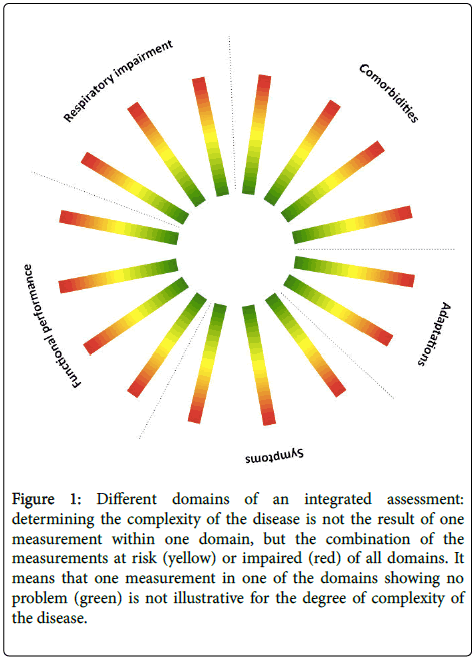 Respiratory impairment

Comorbidities

Adaptations

Symptoms

Functional performance

Figure 1: Different domains of an integrated assessment: determining the complexity of the disease is not the result of one measurement within one domain, but the combination of the measurements at risk (yellow) or impaired (red) of all domains. It means that one measurement in one of the domains showing no problem (green) is not illustrative for the degree of complexity of the disease.